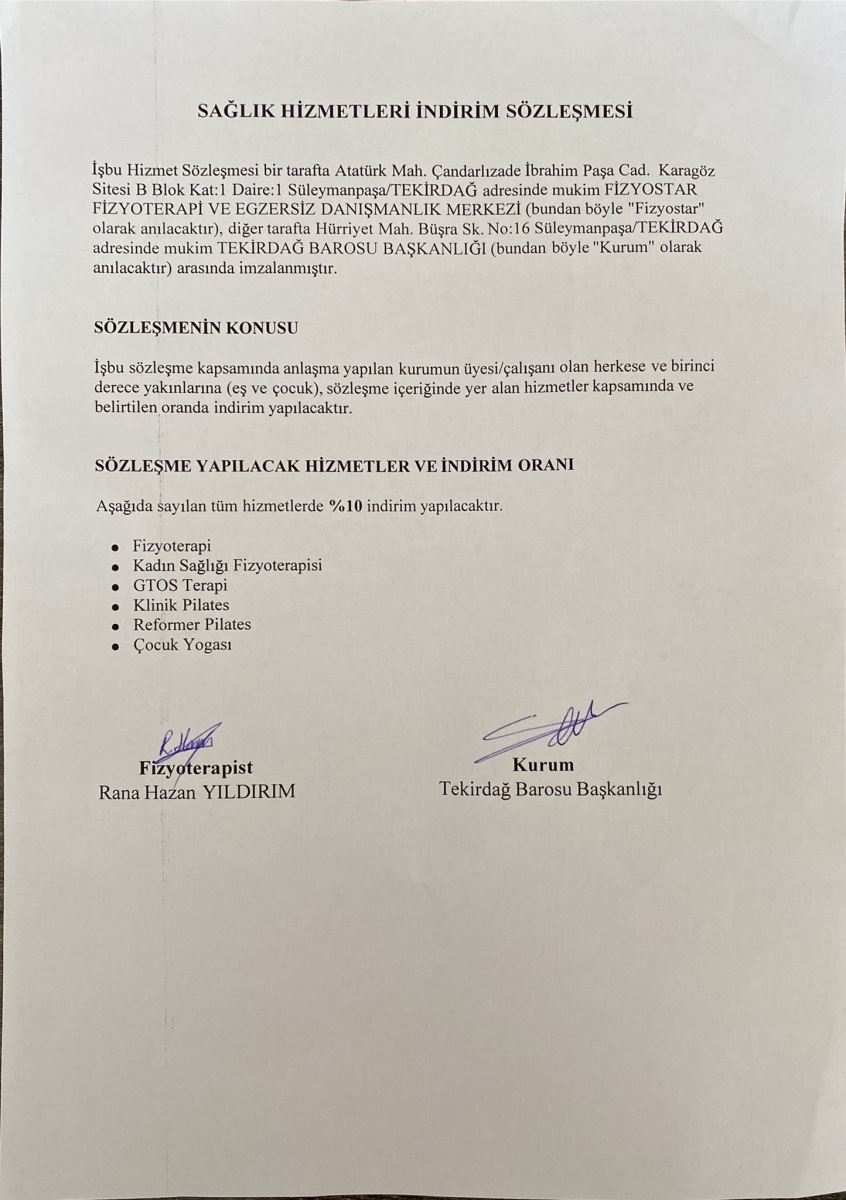 SAĞLIK HİZMETLERİ İNDİRİM SÖZLEŞMESİ

İşbu Hizmet Sözleşmesi bir tarafta Atatürk Mah. Çandarlızade İbrahim Paşa Cad. Karagöz Sitesi B Blok Kat:1 Daire:1 Süleymanpaşa/TEKİRDAĞ adresinde mukim FİZYOSTAR FİZYOTERAPİ VE EGZERSİZ DANIŞMANLIK MERKEZİ (bundan böyle "Fizyostar" olarak anılacaktır), diğer tarafta Hürriyet Mah. Büşra Sk. No:16 Süleymanpaşa/TEKİRDAĞ adresinde mukim TEKİRDAĞ BAROSU BAŞKANLIĞI (bundan böyle "Kurum" olarak anılacaktır) arasında imzalanmıştır.

SÖZLEŞMENİN KONUSU

İşbu sözleşme kapsamında anlaşma yapılan kurumun üyesi/çalışanı olan herkese ve birinci derece yakınlarına (eş ve çocuk), sözleşme içeriğinde yer alan hizmetler kapsamında ve belirtilen oranda indirim yapılacaktır.

SÖZLEŞME YAPILACAK HİZMETLER VE İNDİRİM ORANI

Aşağıda sayılan tüm hizmetlerde %10 indirim yapılacaktır.

• Fizyoterapi
• Kadın Sağlığı Fizyoterapisi
• GTOS Terapi
• Klinik Pilates
• Reformer Pilates
• Çocuk Yogası

Fizyoterapist
Rana Hazan YILDIRIM

Kurum
Tekirdağ Barosu Başkanlığı